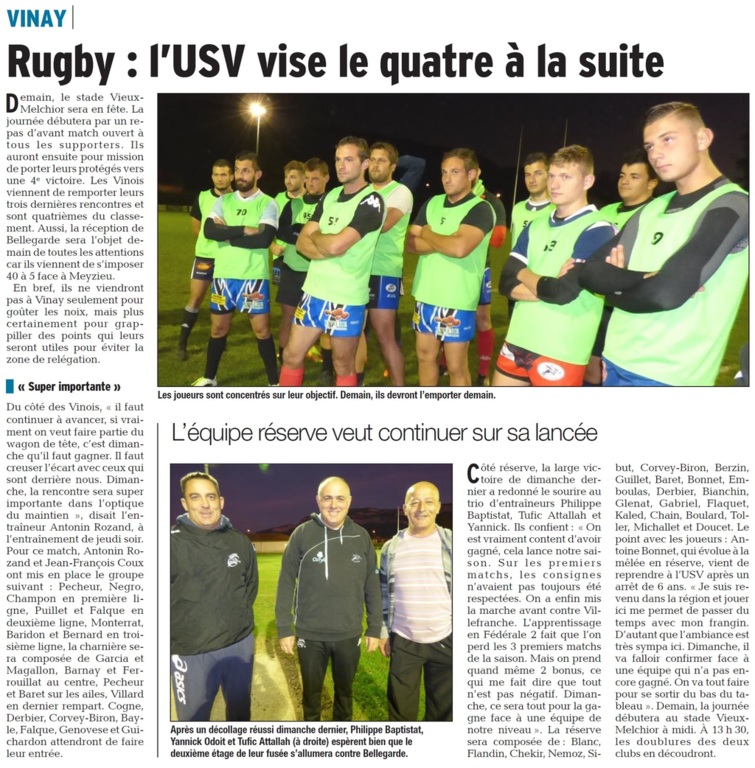 VINAY

Rugby : l'USV vise le quatre à la suite

Demain, le stade Vieux-Melchior sera en fête. La journée débutera par un repas d'avant match ouvert à tous les supporters. Ils auront ensuite pour mission de porter leurs protégés vers une 4e victoire. Les Vinois viennent de remporter leurs trois dernières rencontres et sont quatrièmes du classement. Aussi, la réception de Bellegarde sera l'objet demain de toutes les attentions car ils viennent de s'imposer 40 à 5 face à Meyzieu.

En bref, ils ne viendront pas à Vinay seulement pour goûter les noix, mais plus certainement pour grappiller des points qui leurs seront utiles pour éviter la zone de relégation.

« Super importante »

Du côté des Vinois, « il faut continuer à avancer, si vraiment on veut faire partie du wagon de tête, c'est dimanche qu'il faut gagner. Il faut creuser l'écart avec ceux qui sont derrière nous. Dimanche, la rencontre sera super importante dans l'optique du maintien », disait l'entraîneur Antonin Rozand, à l'entraînement de jeudi soir. Pour ce match, Antonin Rozand et Jean-François Coux ont mis en place le groupe suivant : Pecheur, Negro, Champon en première ligne, Puillet et Falque en deuxième ligne, Monterrat, Baridon et Bernard en troisième ligne, la charnière sera composée de Garcia et Magallon, Barnay et Ferrouillat au centre, Pecheur et Baret sur les ailes, Villard en dernier rempart. Cogne, Derbier, Corvey-Biron, Bayle, Falque, Genovese et Guichardon attendront de faire leur entrée.

Les joueurs sont concentrés sur leur objectif. Demain, ils devront l'emporter demain.

L'équipe réserve veut continuer sur sa lancée

Après un décollage réussi dimanche dernier, Philippe Baptistat, Yannick Odoit et Tufic Attallah (à droite) espèrent bien que le deuxième étage de leur fusée s'allumera contre Bellegarde.

Côté réserve, la large victoire de dimanche dernier a redonné le sourire au trio d'entraîneurs Philippe Baptistat, Tufic Attallah et Yannick. Ils confient : « On est vraiment content d'avoir gagné, cela lance notre saison. Sur les premiers matchs, les consignes n'avaient pas toujours été respectées. On a enfin mis la marche avant contre Villefranche. L'apprentissage en Fédérale 2 fait que l'on perd les 3 premiers matchs de la saison. Mais on prend quand même 2 bonus, ce qui me fait dire que tout n'est pas négatif. Dimanche, ce sera tout pour la gagne face à une équipe de notre niveau ». La réserve sera composée de : Blanc, Flandin, Chekir, Nemoz, Sibut, Corvey-Biron, Berzin, Guillet, Baret, Bonnet, Emboulas, Derbier, Bianchin, Glenat, Gabriel, Flaquet, Kaled, Chain, Boulard, Toller, Michallet et Doucet. Le point avec les joueurs : Antoine Bonnet, qui évolue à la mêlée en réserve, vient de reprendre à l'USV après un arrêt de 6 ans. « Je suis revenu dans la région et jouer ici me permet de passer du temps avec mon frangin. D'autant que l'ambiance est très sympa ici. Dimanche, il va falloir confirmer face à une équipe qui n'a pas encore gagné. On va tout faire pour se sortir du bas du tableau ». Demain, la journée débutera au stade Vieux-Melchior à midi. À 13 h 30, les doublures des deux clubs en découdront.